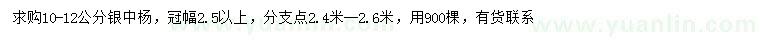 求购10-12公分银中杨，冠幅2.5以上，分支点2.4米—2.6米，用900棵，有货联系

www.yuanlin.com